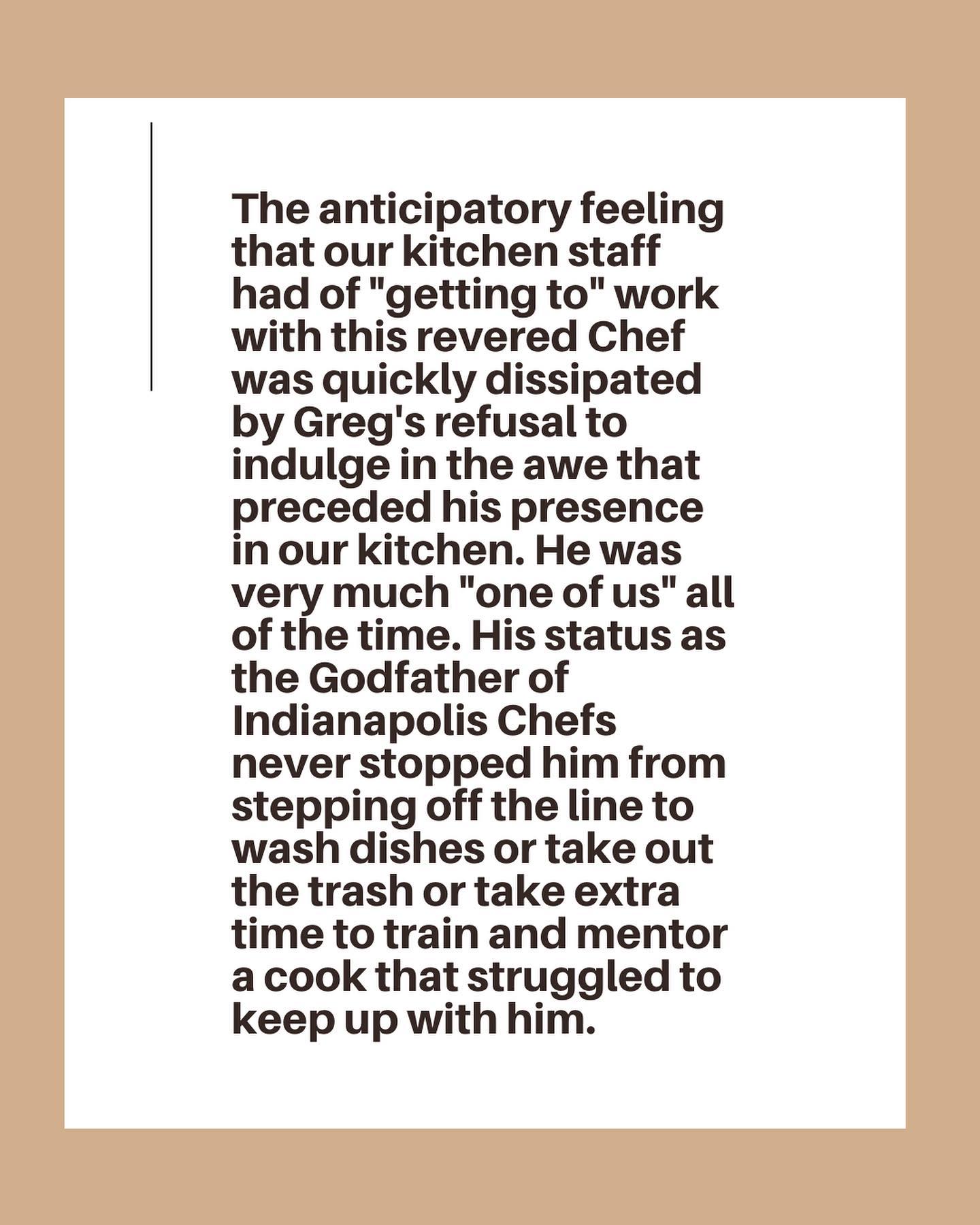 The anticipatory feeling that our kitchen staff had of "getting to" work with this revered Chef was quickly dissipated by Greg's refusal to indulge in the awe that preceded his presence in our kitchen. He was very much "one of us" all of the time. His status as the Godfather of Indianapolis Chefs never stopped him from stepping off the line to wash dishes or take out the trash or take extra time to train and mentor a cook that struggled to keep up with him.